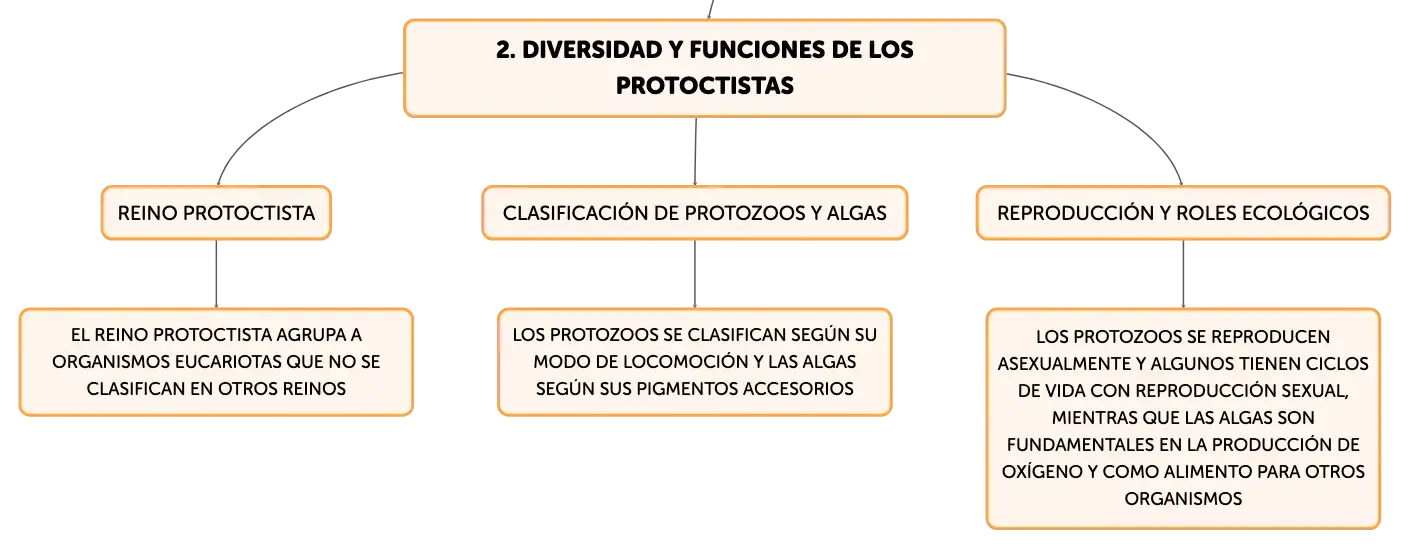 2. DIVERSIDAD Y FUNCIONES DE LOS PROTOCTISTAS

REINO PROTOCTISTA

EL REINO PROTOCTISTA AGRUPA A ORGANISMOS EUCARIOTAS QUE NO SE CLASIFICAN EN OTROS REINOS

CLASIFICACIÓN DE PROTOZOOS Y ALGAS

LOS PROTOZOOS SE CLASIFICAN SEGÚN SU MODO DE LOCOMOCIÓN Y LAS ALGAS SEGÚN SUS PIGMENTOS ACCESORIOS

REPRODUCCIÓN Y ROLES ECOLÓGICOS

LOS PROTOZOOS SE REPRODUCEN ASEXUALMENTE Y ALGUNOS TIENEN CICLOS DE VIDA CON REPRODUCCIÓN SEXUAL, MIENTRAS QUE LAS ALGAS SON FUNDAMENTALES EN LA PRODUCCIÓN DE OXÍGENO Y COMO ALIMENTO PARA OTROS ORGANISMOS